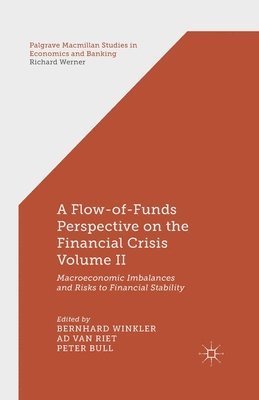 Palgrave Macmillan Studies in Economics and Banking
Richard Werner

A Flow-of-Funds Perspective on the Financial Crisis Volume II

Macroeconomic Imbalances and Risks to Financial Stability

Edited by
BERNHARD WINKLER
AD VAN RIET
PETER BULL